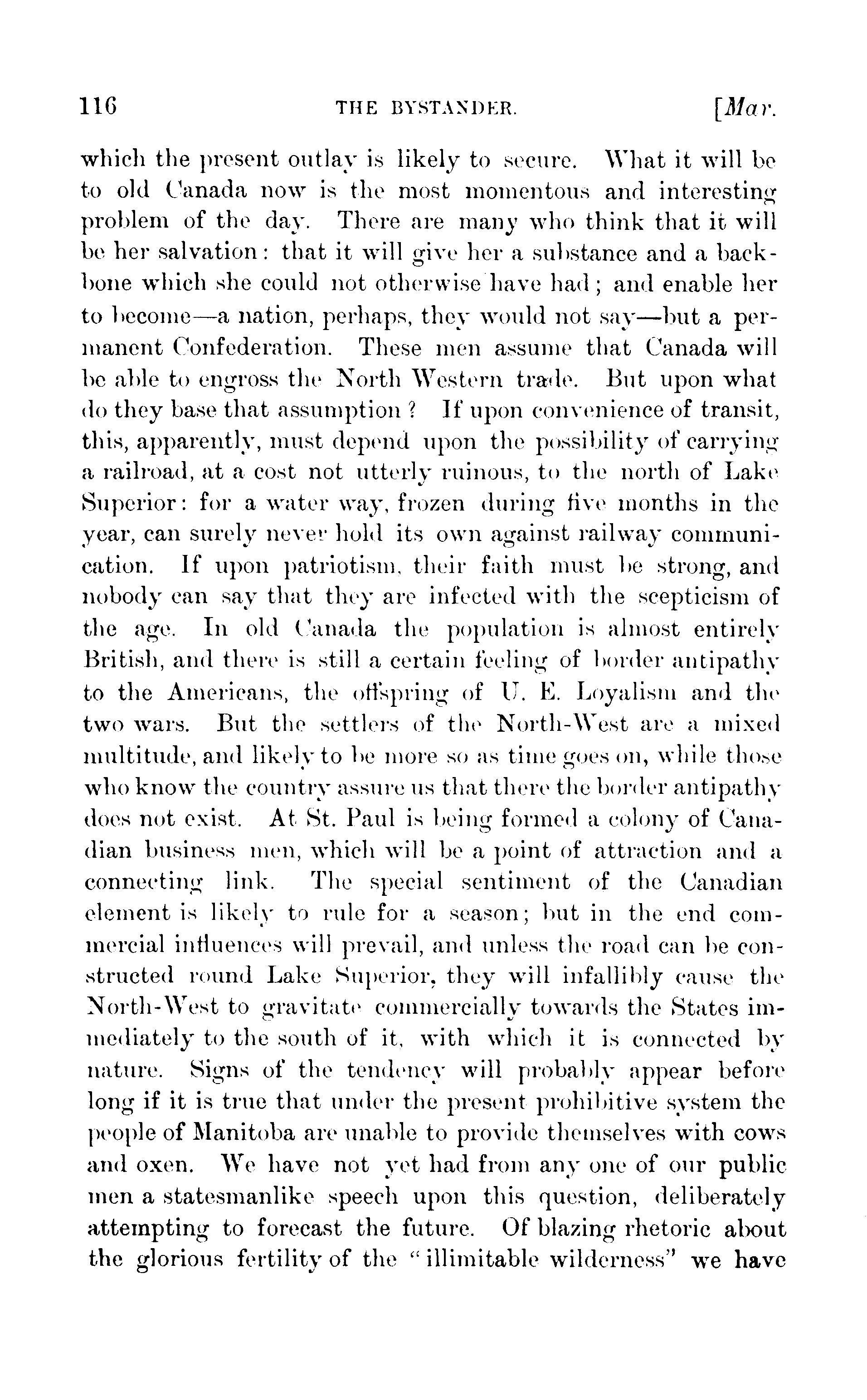 116 THE BYSTANDER. [Mar.

which the present outlay is likely to secure. What it will be to old Canada now is the most momentous and interesting problem of the day. There are many who think that it will be her salvation: that it will give her a substance and a backbone which she could not otherwise have had; and enable her to become—a nation, perhaps, they would not say—but a permanent Confederation. These men assume that Canada will be able to engross the North Western trade. But upon what do they base that assumption? If upon convenience of transit, this, apparently, must depend upon the possibility of carrying a railroad, at a cost not utterly ruinous, to the north of Lake Superior: for a water way, frozen during five months in the year, can surely never hold its own against railway communication. If upon patriotism, their faith must be strong, and nobody can say that they are infected with the scepticism of the age. In old Canada the population is almost entirely British, and there is still a certain feeling of border antipathy to the Americans, the offspring of U. E. Loyalism and the two wars. But the settlers of the North-West are a mixed multitude, and likely to be more so as time goes on, while those who know the country assure us that there the border antipathy does not exist. At St. Paul is being formed a colony of Canadian business men, which will be a point of attraction and a connecting link. The special sentiment of the Canadian element is likely to rule for a season; but in the end commercial influences will prevail, and unless the road can be constructed round Lake Superior, they will infallibly cause the North-West to gravitate commercially towards the States immediately to the south of it, with which it is connected by nature. Signs of the tendency will probably appear before long if it is true that under the present prohibitive system the people of Manitoba are unable to provide themselves with cows and oxen. We have not yet had from any one of our public men a statesmanlike speech upon this question, deliberately attempting to forecast the future. Of blazing rhetoric about the glorious fertility of the "illimitable wilderness" we have